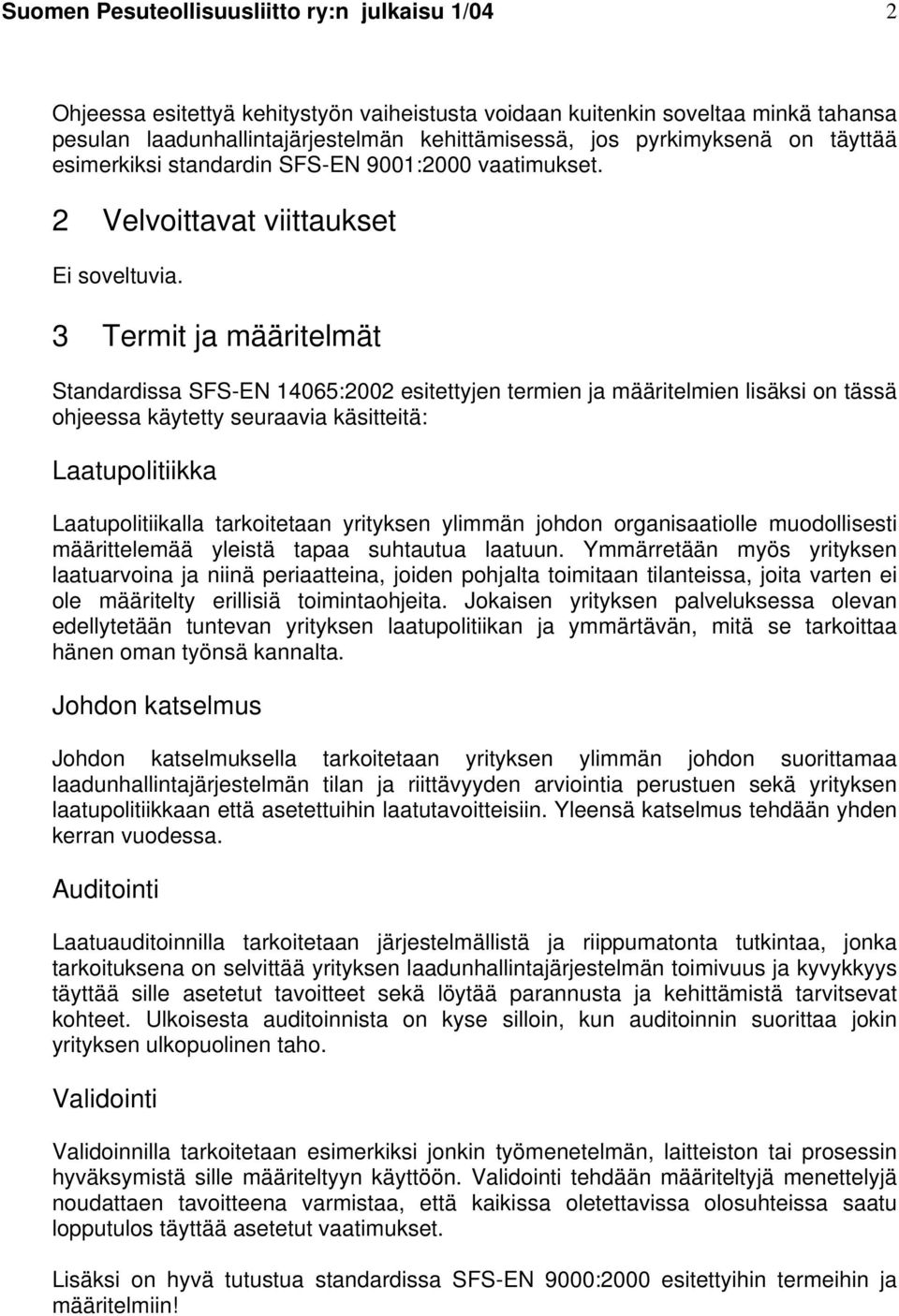 Suomen Pesuteollisuusliitto ry:n julkaisu 1/04 2

Ohjeessa esitettyä kehitystyön vaiheistusta voidaan kuitenkin soveltaa minkä tahansa pesulan laadunhallintajärjestelmän kehittämisessä, jos pyrkimyksenä on täyttää esimerkiksi standardin SFS-EN 9001:2000 vaatimukset.

2 Velvoittavat viittaukset

Ei soveltuvia.

3 Termit ja määritelmät

Standardissa SFS-EN 14065:2002 esitettyjen termien ja määritelmien lisäksi on tässä ohjeessa käytetty seuraavia käsitteitä:

Laatupolitiikka

Laatupolitiikalla tarkoitetaan yrityksen ylimmän johdon organisaatiolle muodollisesti määrittelemää yleistä tapaa suhtautua laatuun. Ymmärretään myös yrityksen laatuarvoina ja niinä periaatteina, joiden pohjalta toimitaan tilanteissa, joita varten ei ole määritelty erillisiä toimintaohjeita. Jokaisen yrityksen palveluksessa olevan edellytetään tuntevan yrityksen laatupolitiikan ja ymmärtävän, mitä se tarkoittaa hänen oman työnsä kannalta.

Johdon katselmus

Johdon katselmuksella tarkoitetaan yrityksen ylimmän johdon suorittamaa laadunhallintajärjestelmän tilan ja riittävyyden arviointia perustuen sekä yrityksen laatupolitiikkaan että asetettuihin laatutavoitteisiin. Yleensä katselmus tehdään yhden kerran vuodessa.

Auditointi

Laatuauditoinnilla tarkoitetaan järjestelmällistä ja riippumatonta tutkintaa, jonka tarkoituksena on selvittää yrityksen laadunhallintajärjestelmän toimivuus ja kyvykkyys täyttää sille asetetut tavoitteet sekä löytää parannusta ja kehittämistä tarvitsevat kohteet. Ulkoisesta auditoinnista on kyse silloin, kun auditoinnin suorittaa jokin yrityksen ulkopuolinen taho.

Validointi

Validoinnilla tarkoitetaan esimerkiksi jonkin työmenetelmän, laitteiston tai prosessin hyväksymistä sille määriteltyyn käyttöön. Validointi tehdään määriteltyjä menettelyjä noudattaen tavoitteena varmistaa, että kaikissa oletettavissa olosuhteissa saatu lopputulos täyttää asetetut vaatimukset.

Lisäksi on hyvä tutustua standardissa SFS-EN 9000:2000 esitettyihin termeihin ja määritelmiin!